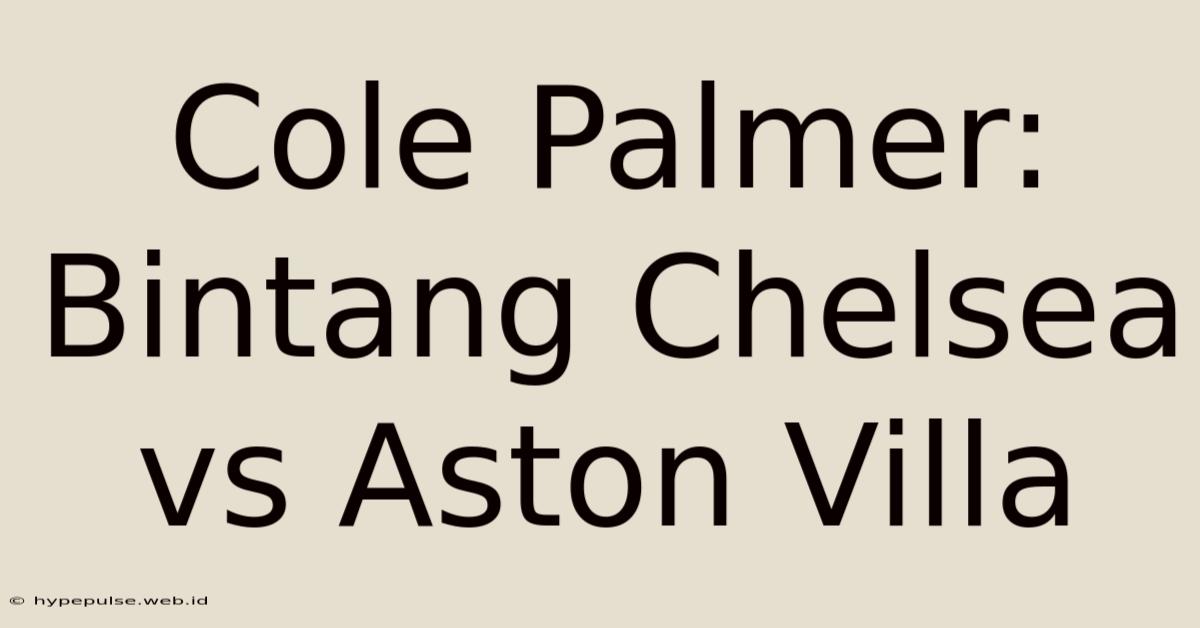 Cole Palmer: Bintang Chelsea vs Aston Villa

© hypepulse.web.id